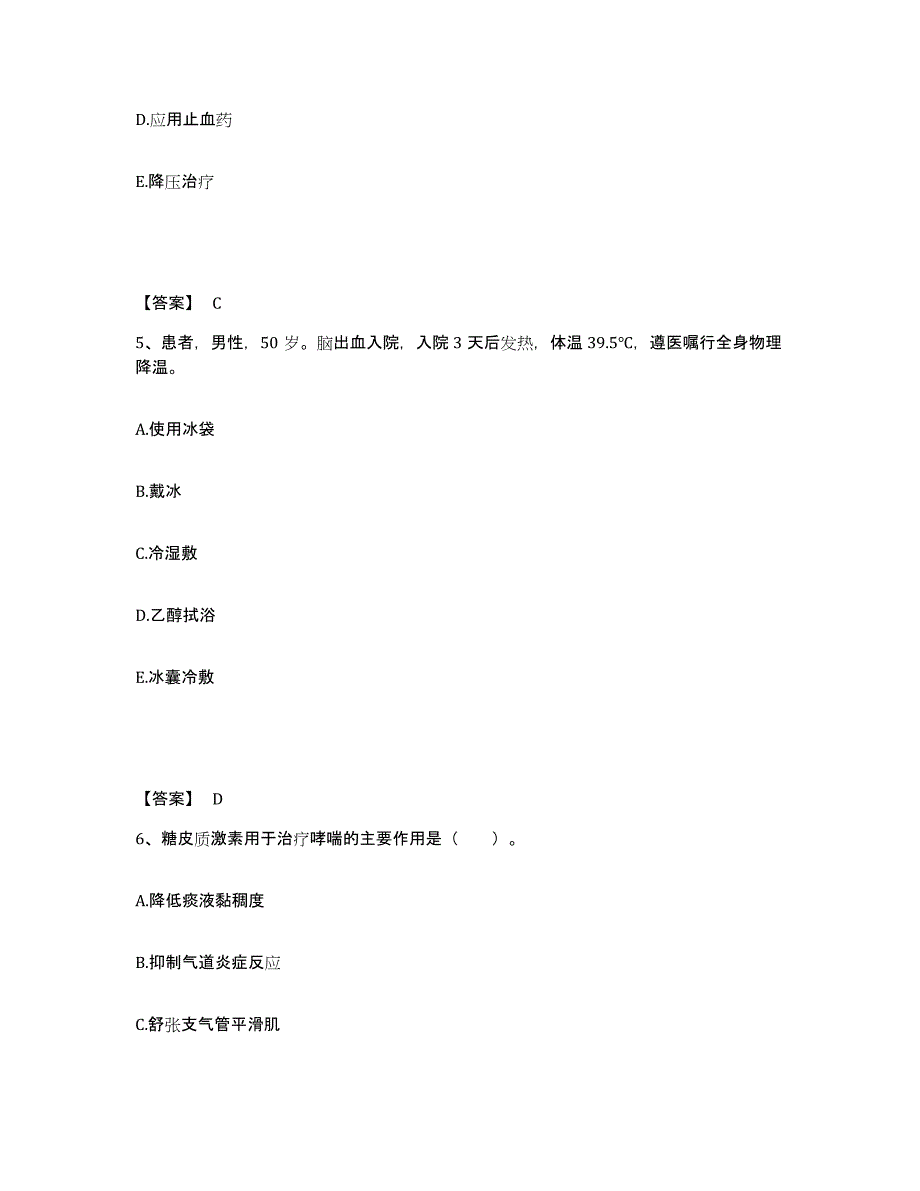 D.应用止血药

E.降压治疗

【答案】 C

5、患者，男性，50 岁。脑出血入院，入院 3 天后发热，体温 39.5℃，遵医嘱行全身物理降温。

A.使用冰袋

B.戴冰

C.冷湿敷

D.乙醇拭浴

E.冰囊冷敷

【答案】 D

6、糖皮质激素用于治疗哮喘的主要作用是（ ）。

A.降低痰液黏稠度

B.抑制气道炎症反应

C.舒张支气管平滑肌